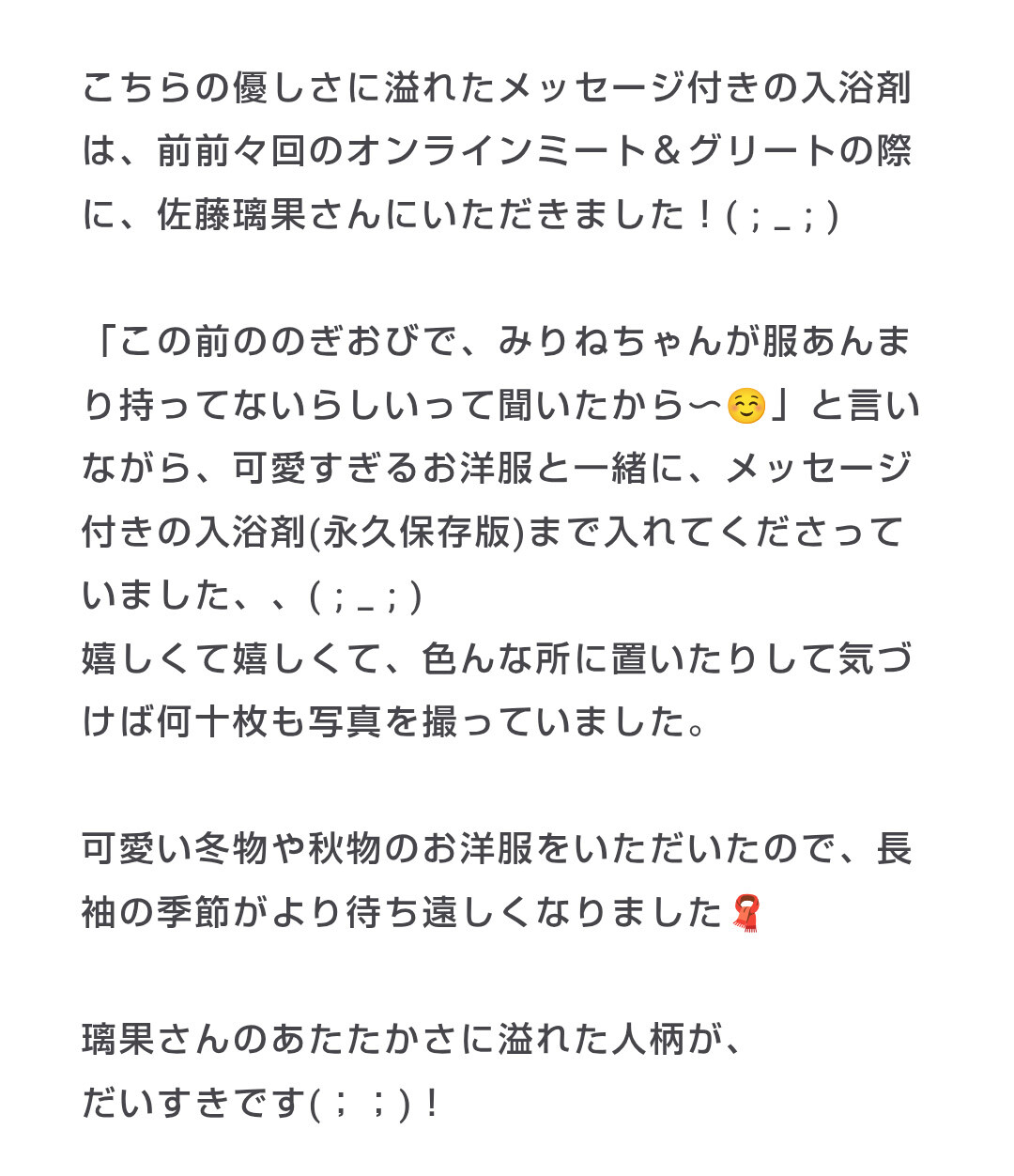 こちらの優しさに溢れたメッセージ付きの入浴剤は、前前々回のオンラインミート＆グリートの際に、佐藤璃果さんにいただきました！( ; _ ; )

「この前ののぎおびで、みりねちゃんが服あんまり持ってないらしいって聞いたから〜☺️」と言いながら、可愛すぎるお洋服と一緒に、メッセージ付きの入浴剤(永久保存版)まで入れてくださっていました、、( ; _ ; )
嬉しくて嬉しくて、色んな所に置いたりして気づけば何十枚も写真を撮っていました。

可愛い冬物や秋物のお洋服をいただいたので、長袖の季節がより待ち遠しくなりました🧣

璃果さんのあたたかさに溢れた人柄が、
だいすきです( ; ; )！